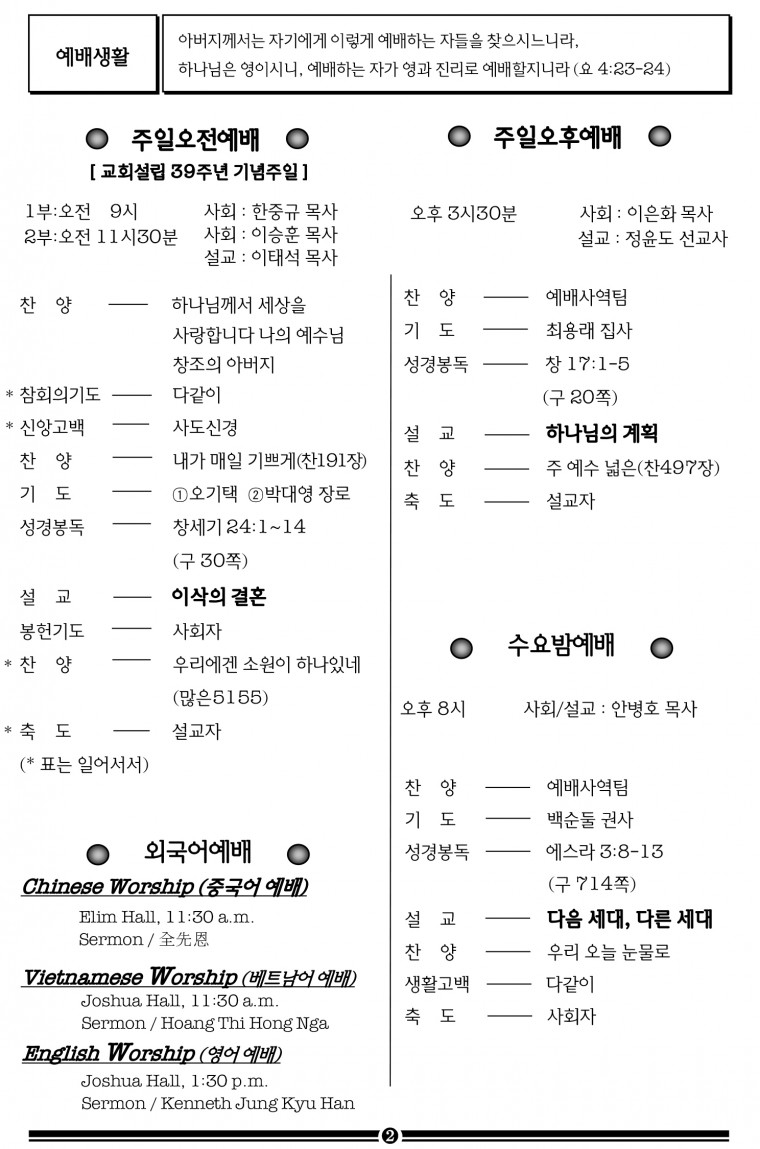 예배생활

아버지께서는 자기에게 이렇게 예배하는 자들을 찾으시느니라, 하나님은 영이시니, 예배하는 자가 영과 진리로 예배할지니라 (요 4:23-24)

주일오전예배

[ 교회설립 39주년 기념주일 ]

1부:오전 9시
2부:오전 11시30분

사회 : 한중규 목사
사회 : 이승훈 목사
설교 : 이태석 목사

찬 양 —— 하나님께서 세상을 사랑합니다 나의 예수님 창조의 아버지
* 참회의기도 —— 다같이
* 신앙고백 —— 사도신경
찬 양 —— 내가 매일 기쁘게(찬191장)
기 도 —— ①오기택 ②박대영 장로
성경봉독 —— 창세기 24:1~14 (구 30쪽)
설 교 —— 이삭의 결혼
봉헌기도 —— 사회자
* 찬 양 —— 우리에겐 소원이 하나있네 (많은5155)
* 축 도 —— 설교자
(* 표는 일어서서)

외국어예배

Chinese Worship (중국어 예배)
Elim Hall, 11:30 a.m.
Sermon / 全先恩

Vietnamese Worship (베트남어 예배)
Joshua Hall, 11:30 a.m.
Sermon / Hoang Thi Hong Nga

English Worship (영어 예배)
Joshua Hall, 1:30 p.m.
Sermon / Kenneth Jung Kyu Han

주일오후예배

오후 3시30분
사회 : 이은화 목사
설교 : 정윤도 선교사

찬 양 —— 예배사역팀
기 도 —— 최용래 집사
성경봉독 —— 창 17:1-5 (구 20쪽)
설 교 —— 하나님의 계획
찬 양 —— 주 예수 넓은(찬497장)
축 도 —— 설교자

수요밤예배

오후 8시
사회/설교 : 안병호 목사

찬 양 —— 예배사역팀
기 도 —— 백순둘 권사
성경봉독 —— 에스라 3:8-13 (구 714쪽)
설 교 —— 다음 세대, 다른 세대
찬 양 —— 우리 오늘 눈물로
생활고백 —— 다같이
축 도 —— 사회자

❷